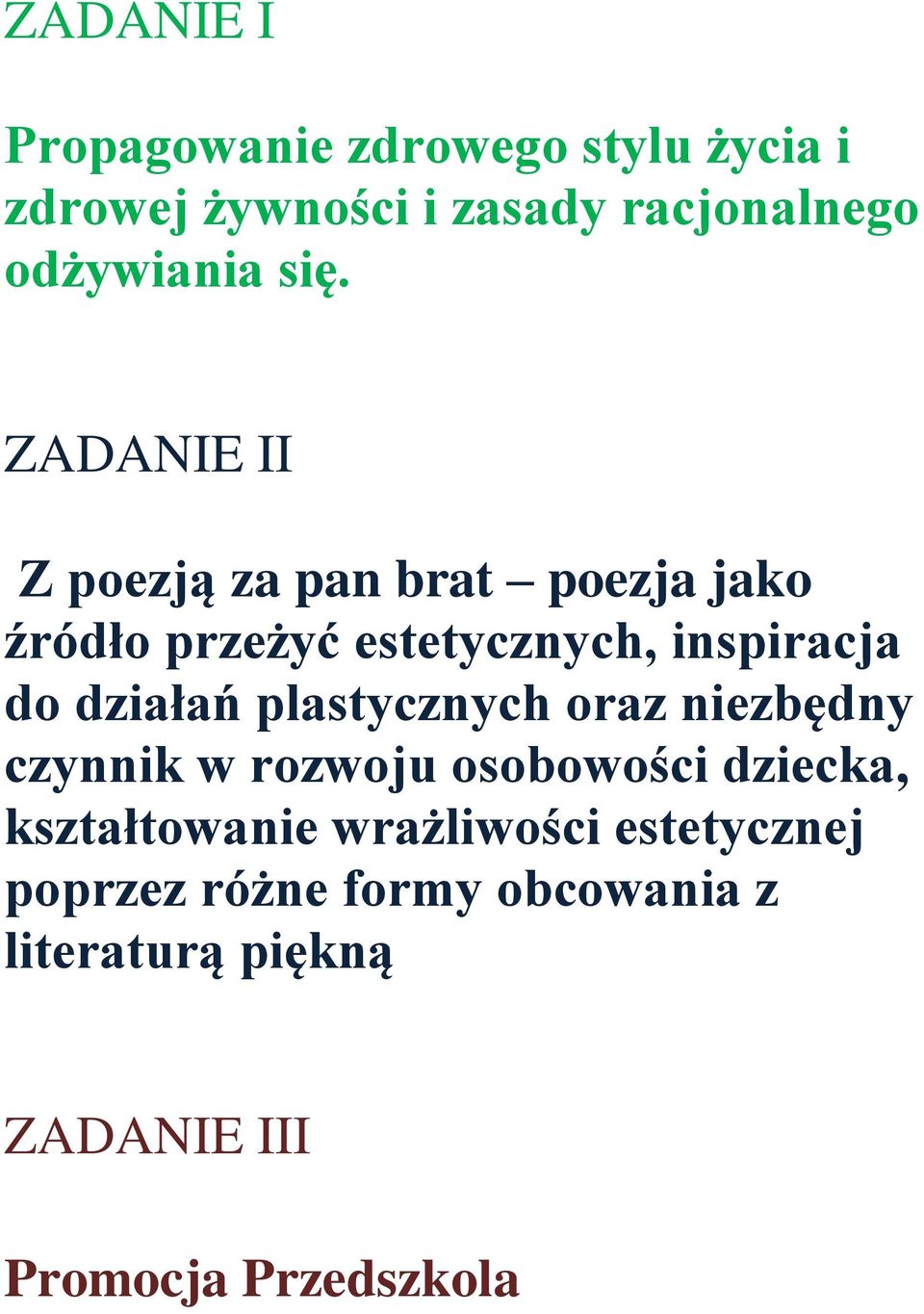 ZADANIE I

Propagowanie zdrowego stylu życia i zdrowej żywności i zasady racjonalnego odżywiania się.

ZADANIE II

Z poezją za pan brat – poezja jako źródło przeżyć estetycznych, inspiracja do działań plastycznych oraz niezbędny czynnik w rozwoju osobowości dziecka, kształtowanie wrażliwości estetycznej poprzez różne formy obcowania z literaturą piękną

ZADANIE III

Promocja Przedszkola